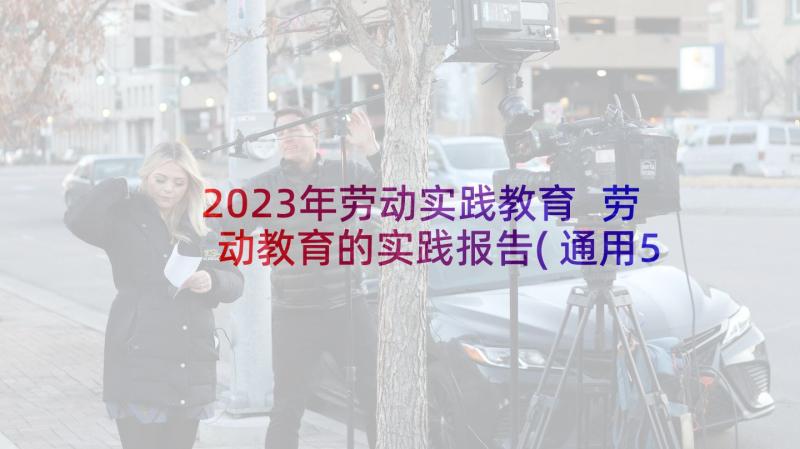 2023年劳动实践教育 劳动教育的实践报告(通用5